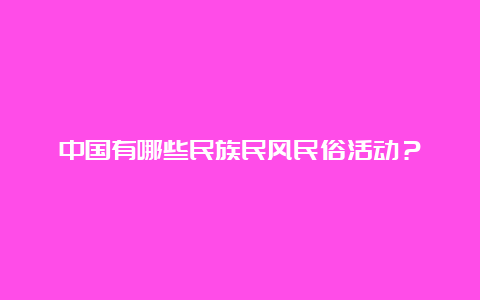 中国有哪些民族民风民俗活动？